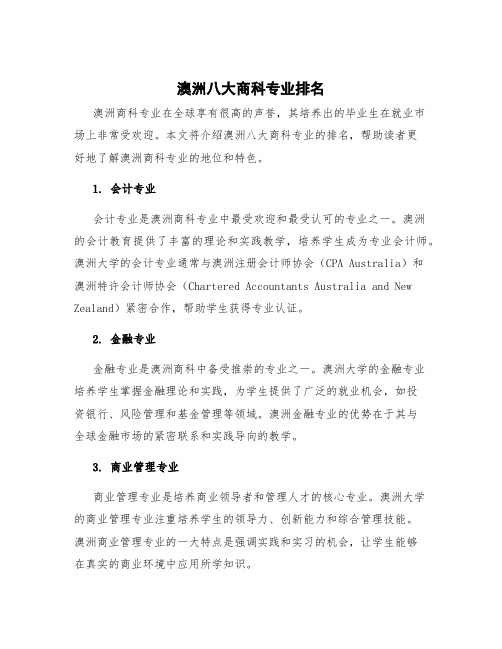 澳洲八大商科专业排名

澳洲商科专业在全球享有很高的声誉，其培养出的毕业生在就业市场上非常受欢迎。本文将介绍澳洲八大商科专业的排名，帮助读者更好地了解澳洲商科专业的地位和特色。

1. 会计专业

会计专业是澳洲商科专业中最受欢迎和最受认可的专业之一。澳洲的会计教育提供了丰富的理论和实践教学，培养学生成为专业会计师。澳洲大学的会计专业通常与澳洲注册会计师协会（CPA Australia）和澳洲特许会计师协会（Chartered Accountants Australia and New Zealand）紧密合作，帮助学生获得专业认证。

2. 金融专业

金融专业是澳洲商科中备受推崇的专业之一。澳洲大学的金融专业培养学生掌握金融理论和实践，为学生提供了广泛的就业机会，如投资银行、风险管理和基金管理等领域。澳洲金融专业的优势在于其与全球金融市场的紧密联系和实践导向的教学。

3. 商业管理专业

商业管理专业是培养商业领导者和管理人才的核心专业。澳洲大学的商业管理专业注重培养学生的领导力、创新能力和综合管理技能。澳洲商业管理专业的一大特点是强调实践和实习的机会，让学生能够在真实的商业环境中应用所学知识。